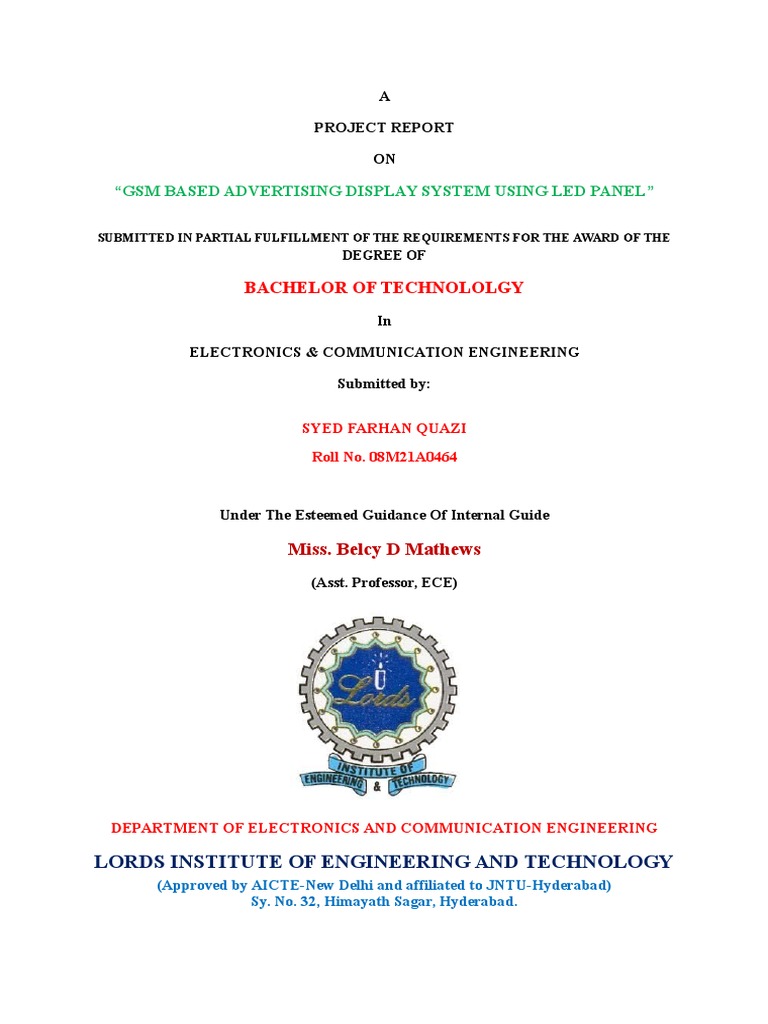 A

PROJECT REPORT

ON

"GSM BASED ADVERTISING DISPLAY SYSTEM USING LED PANEL"

SUBMITTED IN PARTIAL FULFILLMENT OF THE REQUIREMENTS FOR THE AWARD OF THE DEGREE OF

BACHELOR OF TECHNOLOLGY

In

ELECTRONICS & COMMUNICATION ENGINEERING

Submitted by:

SYED FARHAN QUAZI

Roll No. 08M21A0464

Under The Esteemed Guidance Of Internal Guide

Miss. Belcy D Mathews

(Asst. Professor, ECE)

Lords

INSTITUTE OF ENGINEERING & TECHNOLOGY

DEPARTMENT OF ELECTRONICS AND COMMUNICATION ENGINEERING

LORDS INSTITUTE OF ENGINEERING AND TECHNOLOGY

(Approved by AICTE-New Delhi and affiliated to JNTU-Hyderabad)
Sy. No. 32, Himayath Sagar, Hyderabad.